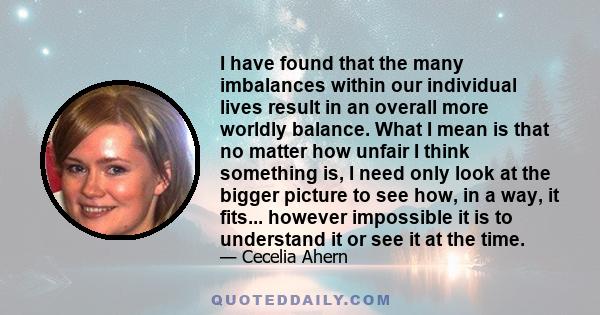 I have found that the many imbalances within our individual lives result in an overall more worldly balance. What I mean is that no matter how unfair I think something is, I need only look at the bigger picture to see how, in a way, it fits... however impossible it is to understand it or see it at the time.

— Cecelia Ahern

QUOTEDDAILY.COM